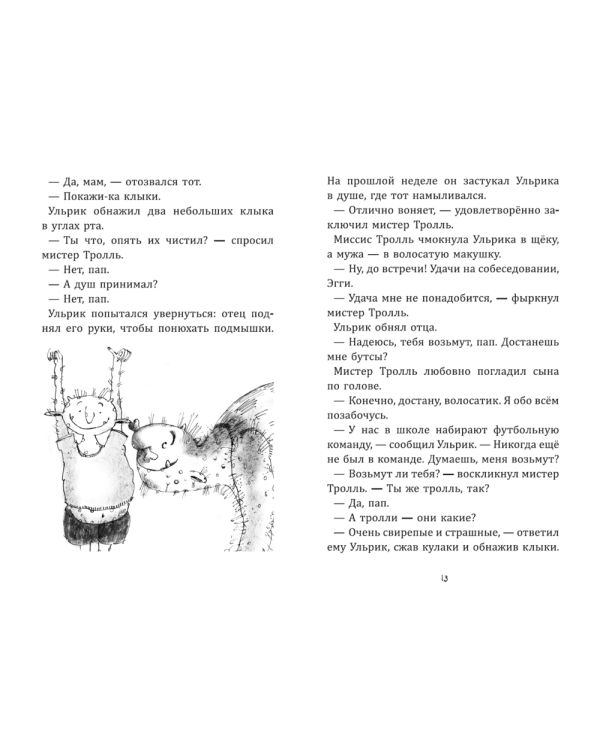 — Да, мам, — отозвался тот.

— Покажи-ка клыки.

Ульрик обнажил два небольших клыка в углах рта.

— Ты что, опять их чистил? — спросил мистер Тролль.

— Нет, пап.

— А душ принимал?

— Нет, пап.

Ульрик попытался увернуться: отец поднял его руки, чтобы понюхать подмышки.

На прошлой неделе он застукал Ульрика в душе, где тот намыливался.

— Отлично воняет, — удовлетворённо заключил мистер Тролль.

Миссис Тролль чмокнула Ульрика в щёку, а мужа — в волосатую макушку.

— Ну, до встречи! Удачи на собеседовании, Эгги.

— Удача мне не понадобится, — фыркнул мистер Тролль.

Ульрик обнял отца.

— Надеюсь, тебя возьмут, пап. Достанешь мне бутсы?

Мистер Тролль любовно погладил сына по голове.

— Конечно, достану, волосатик. Я обо всём позабочусь.

— У нас в школе набирают футбольную команду, — сообщил Ульрик. — Никогда ещё не был в команде. Думаешь, меня возьмут?

— Возьмут ли тебя? — воскликнул мистер Тролль. — Ты же тролль, так?

— Да, пап.

— А тролли — они какие?

— Очень свирепые и страшные, — ответил ему Ульрик, сжав кулаки и обнажив клыки.

13